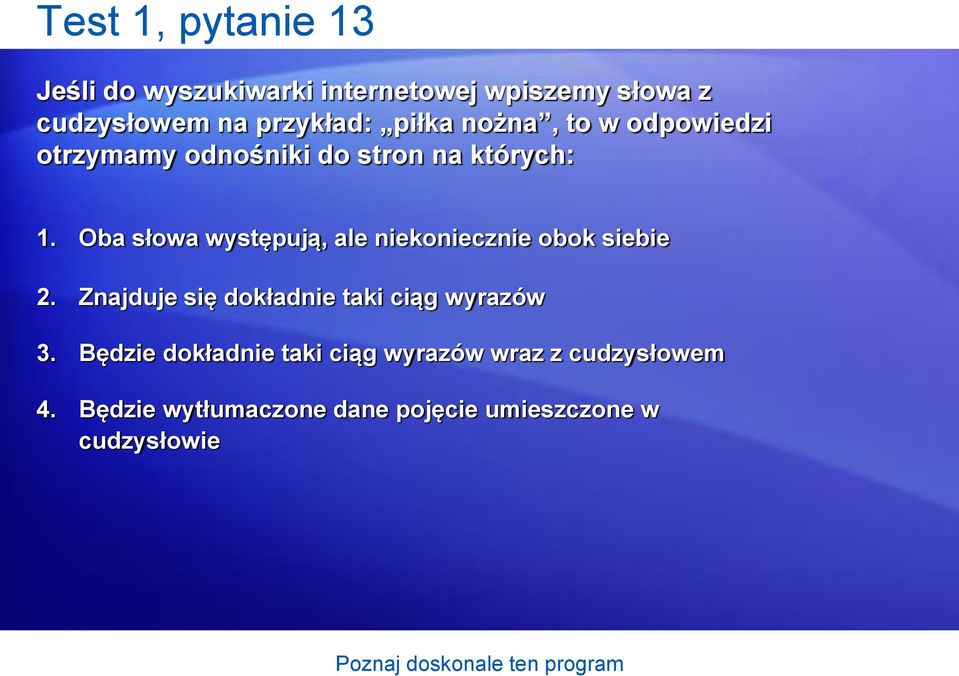 Test 1, pytanie 13

Jeśli do wyszukiwarki internetowej wpiszemy słowa z cudzysłowem na przykład: „piłka nożna”, to w odpowiedzi otrzymamy odnośniki do stron na których:

1. Oba słowa występują, ale niekoniecznie obok siebie

2. Znajduje się dokładnie taki ciąg wyrazów

3. Będzie dokładnie taki ciąg wyrazów wraz z cudzysłowem

4. Będzie wytłumaczone dane pojęcie umieszczone w cudzysłowie

Poznaj doskonale ten program